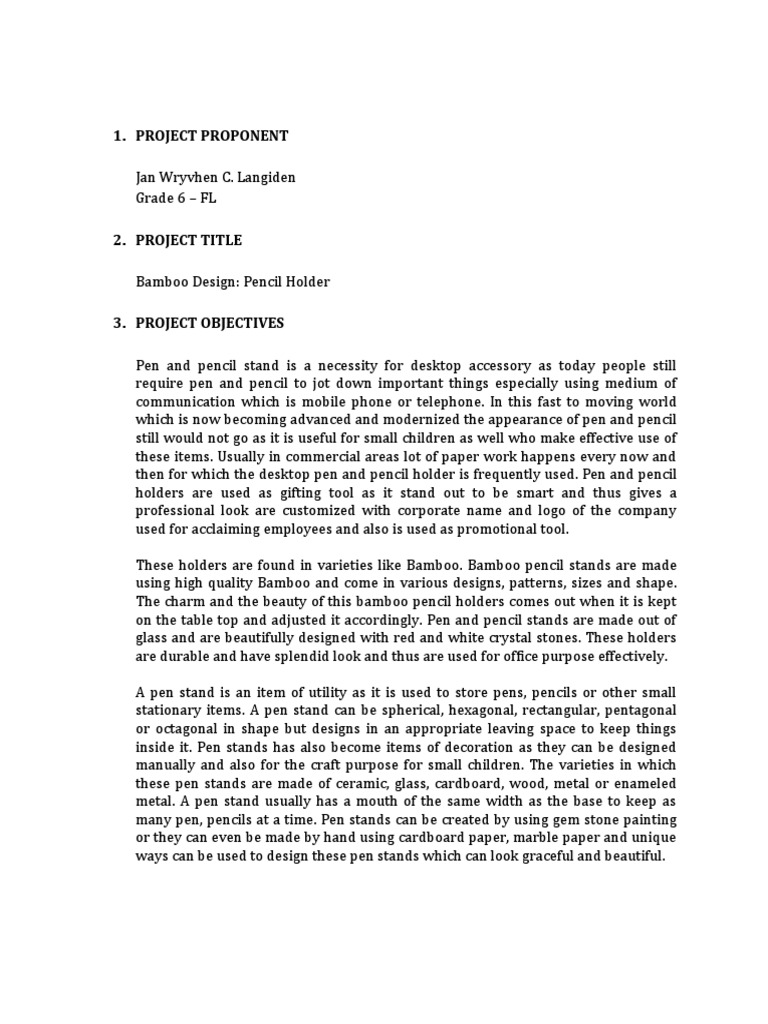 1. PROJECT PROPONENT

Jan Wryvhen C. Langiden
Grade 6 – FL

2. PROJECT TITLE

Bamboo Design: Pencil Holder

3. PROJECT OBJECTIVES

Pen and pencil stand is a necessity for desktop accessory as today people still require pen and pencil to jot down important things especially using medium of communication which is mobile phone or telephone. In this fast to moving world which is now becoming advanced and modernized the appearance of pen and pencil still would not go as it is useful for small children as well who make effective use of these items. Usually in commercial areas lot of paper work happens every now and then for which the desktop pen and pencil holder is frequently used. Pen and pencil holders are used as gifting tool as it stand out to be smart and thus gives a professional look are customized with corporate name and logo of the company used for acclaiming employees and also is used as promotional tool.

These holders are found in varieties like Bamboo. Bamboo pencil stands are made using high quality Bamboo and come in various designs, patterns, sizes and shape. The charm and the beauty of this bamboo pencil holders comes out when it is kept on the table top and adjusted it accordingly. Pen and pencil stands are made out of glass and are beautifully designed with red and white crystal stones. These holders are durable and have splendid look and thus are used for office purpose effectively.

A pen stand is an item of utility as it is used to store pens, pencils or other small stationary items. A pen stand can be spherical, hexagonal, rectangular, pentagonal or octagonal in shape but designs in an appropriate leaving space to keep things inside it. Pen stands has also become items of decoration as they can be designed manually and also for the craft purpose for small children. The varieties in which these pen stands are made of ceramic, glass, cardboard, wood, metal or enameled metal. A pen stand usually has a mouth of the same width as the base to keep as many pen, pencils at a time. Pen stands can be created by using gem stone painting or they can even be made by hand using cardboard paper, marble paper and unique ways can be used to design these pen stands which can look graceful and beautiful.